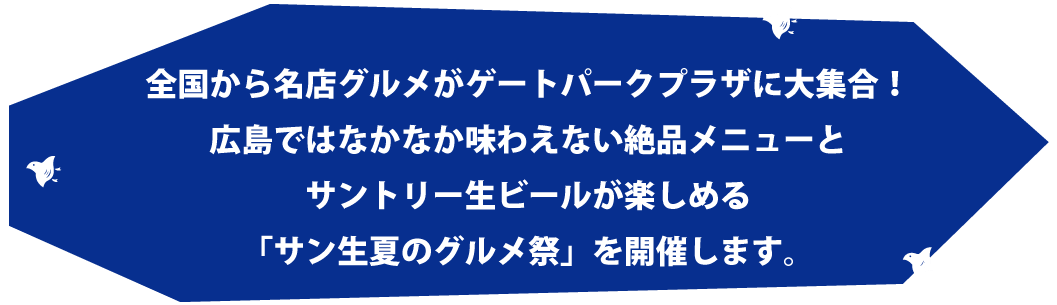 全国から名店グルメがゲートパークプラザに大集合！
広島ではなかなか味わえない絶品メニューと
サントリー生ビールが楽しめる
「サン生夏のグルメ祭」を開催します。